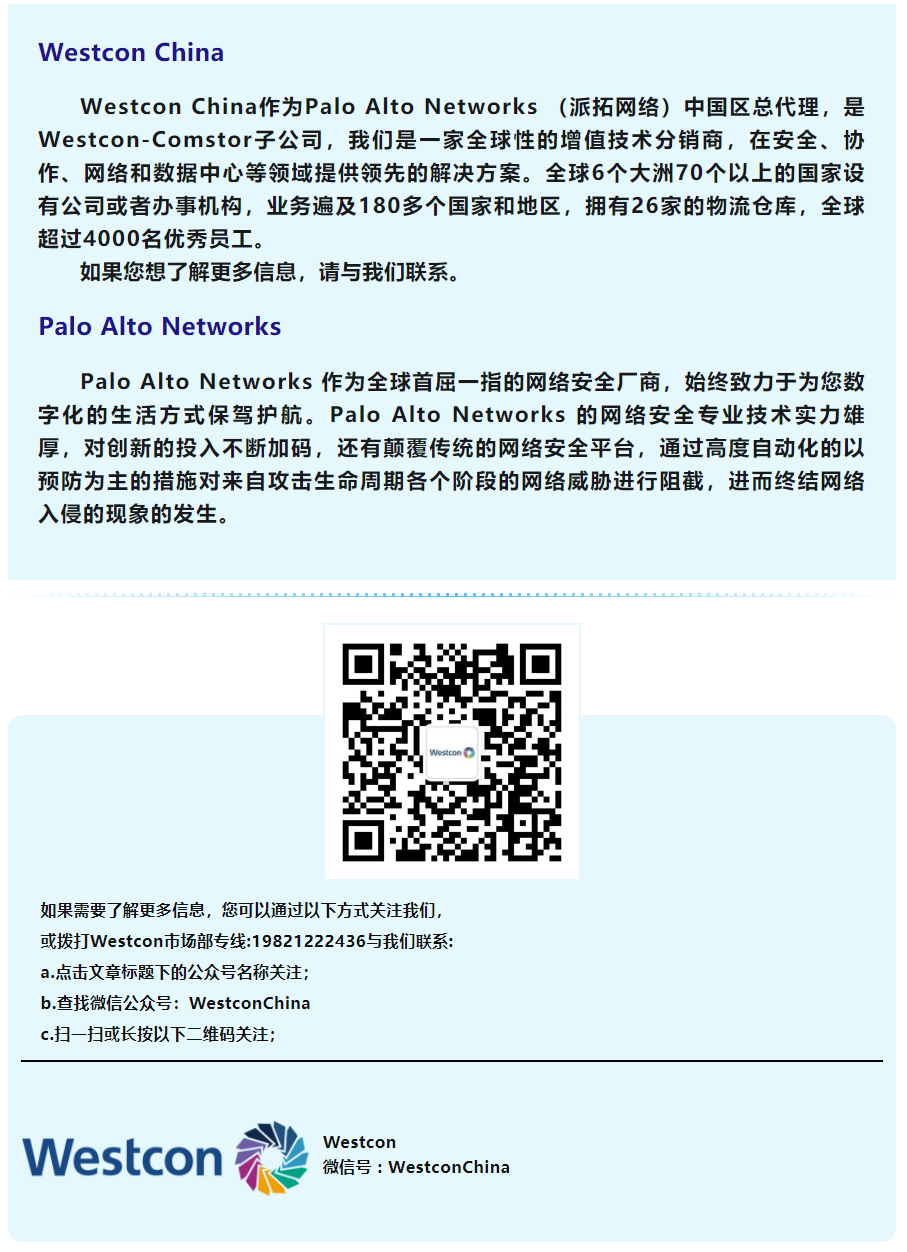 Westcon China

Westcon China作为Palo Alto Networks （派拓网络）中国区总代理，是Westcon-Comstor子公司，我们是一家全球性的增值技术分销商，在安全、协作、网络和数据中心等领域提供领先的解决方案。全球6个大洲70个以上的国家设有公司或者办事机构，业务遍及180多个国家和地区，拥有26家的物流仓库，全球超过4000名优秀员工。

如果您想了解更多信息，请与我们联系。

Palo Alto Networks

Palo Alto Networks 作为全球首屈一指的网络安全厂商，始终致力于为您数字化的生活方式保驾护航。Palo Alto Networks 的网络安全专业技术实力雄厚，对创新的投入不断加码，还有颠覆传统的网络安全平台，通过高度自动化的以预防为主的措施对来自攻击生命周期各个阶段的网络威胁进行阻截，进而终结网络入侵的现象的发生。

Westcon

如果需要了解更多信息，您可以通过以下方式关注我们，
或拨打Westcon市场部专线:19821222436与我们联系:
a.点击文章标题下的公众号名称关注；
b.查找微信公众号：WestconChina
c.扫一扫或长按以下二维码关注；

Westcon

Westcon
微信号：WestconChina